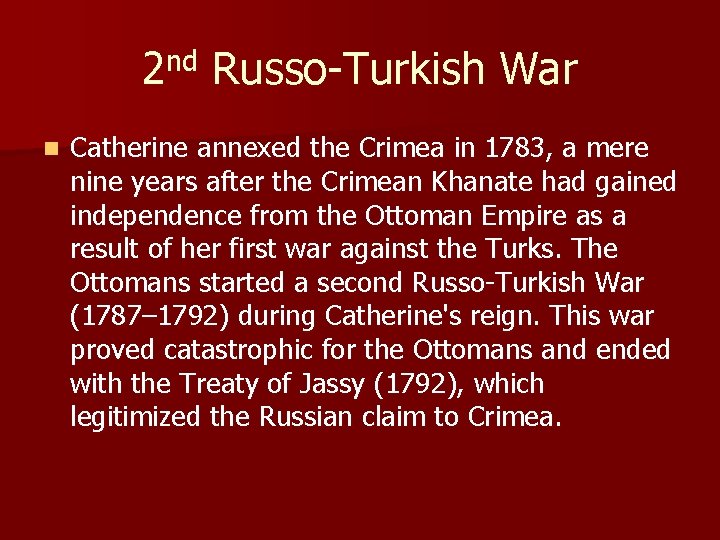 2nd Russo-Turkish War

Catherine annexed the Crimea in 1783, a mere nine years after the Crimean Khanate had gained independence from the Ottoman Empire as a result of her first war against the Turks. The Ottomans started a second Russo-Turkish War (1787–1792) during Catherine's reign. This war proved catastrophic for the Ottomans and ended with the Treaty of Jassy (1792), which legitimized the Russian claim to Crimea.